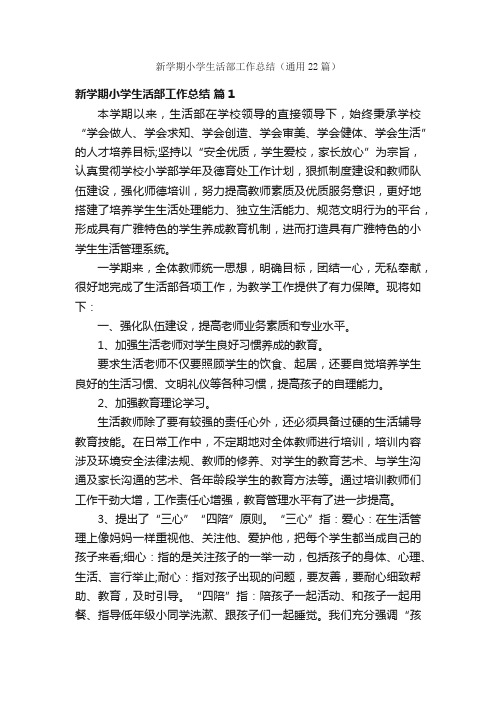 新学期小学生活部工作总结（通用22篇）

新学期小学生活部工作总结 篇1

本学期以来，生活部在学校领导的直接领导下，始终秉承学校“学会做人、学会求知、学会创造、学会审美、学会健体、学会生活”的人才培养目标;坚持以“安全优质，学生爱校，家长放心”为宗旨，认真贯彻学校小学部学年及德育处工作计划，狠抓制度建设和教师队伍建设，强化师德培训，努力提高教师素质及优质服务意识，更好地搭建了培养学生生活处理能力、独立生活能力、规范文明行为的平台，形成具有广雅特色的学生养成教育机制，进而打造具有广雅特色的小学生生活管理系统。

一学期来，全体教师统一思想，明确目标，团结一心，无私奉献，很好地完成了生活部各项工作，为教学工作提供了有力保障。现将如下：

一、强化队伍建设，提高老师业务素质和专业水平。

1、加强生活老师对学生良好习惯养成的教育。

要求生活老师不仅要照顾学生的饮食、起居，还要自觉培养学生良好的生活习惯、文明礼仪等各种习惯，提高孩子的自理能力。

2、加强教育理论学习。

生活教师除了要有较强的责任心外，还必须具备过硬的生活辅导教育技能。在日常工作中，不定期地对全体教师进行培训，培训内容涉及环境安全法律法规、教师的修养、对学生的教育艺术、与学生沟通及家长沟通的艺术、各年龄段学生的教育方法等。通过培训教师们工作干劲大增，工作责任心增强，教育管理水平有了进一步提高。

3、提出了“三心”“四陪”原则。“三心”指：爱心：在生活管理上像妈妈一样重视他、关注他、爱护他，把每个学生都当成自己的孩子来看;细心：指的是关注孩子的一举一动，包括孩子的身体、心理、生活、言行举止;耐心：指对孩子出现的问题，要友善，要耐心细致帮助、教育，及时引导。“四陪”指：陪孩子一起活动、和孩子一起用餐、指导低年级小同学洗漱、跟孩子们一起睡觉。我们充分强调“孩